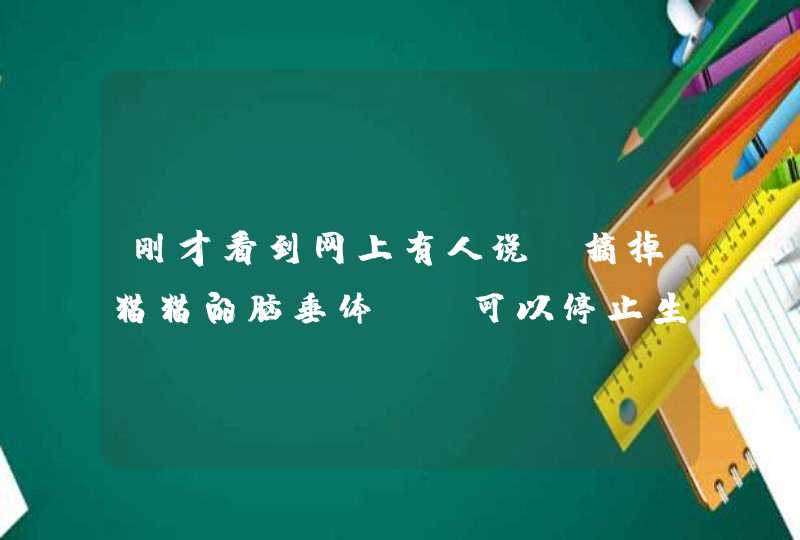 刚才看到网上有人说 摘掉猫猫的脑垂体 可以停止生